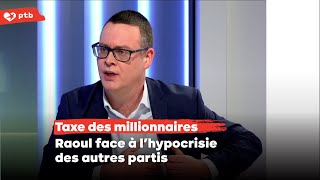 ptb

Taxe des millionnaires

Raoul face à l'hypocrisie des autres partis